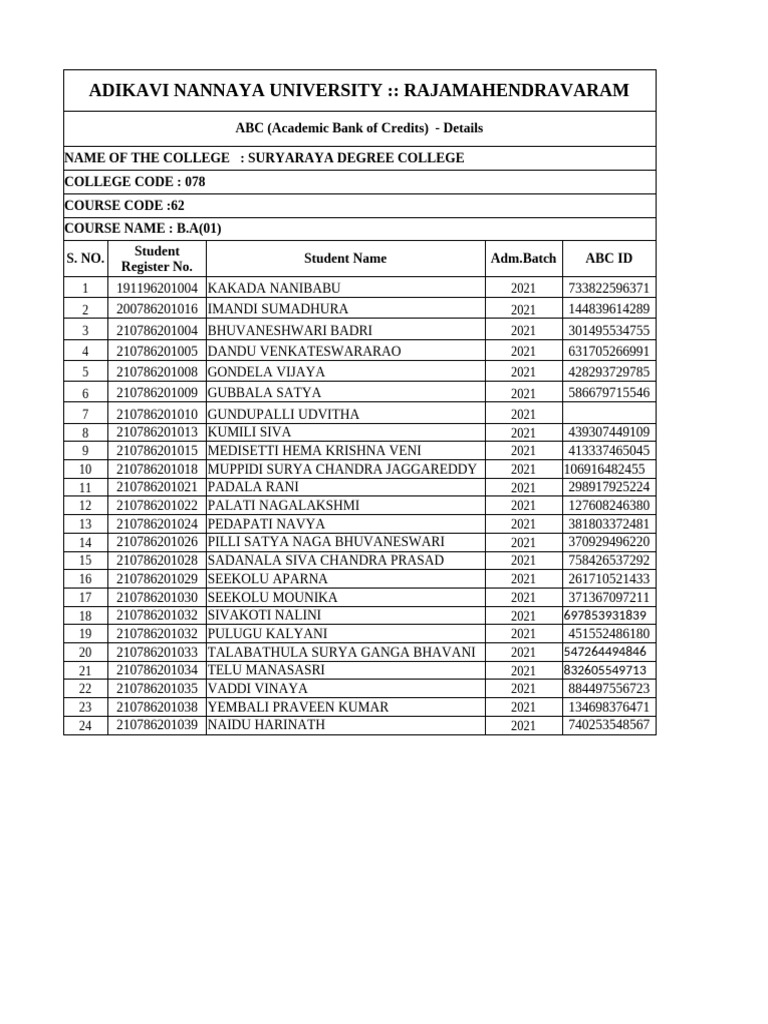 ADIKAVI NANNAYA UNIVERSITY :: RAJAMAHENDRAVARAM

ABC (Academic Bank of Credits) - Details

NAME OF THE COLLEGE : SURYARAYA DEGREE COLLEGE

COLLEGE CODE : 078

COURSE CODE :62

COURSE NAME : B.A(01)

| S. NO. | Student Register No. | Student Name | Adm.Batch | ABC ID |
|---|---|---|---|---|
| 1 | 191196201004 | KAKADA NANIBABU | 2021 | 733822596371 |
| 2 | 200786201016 | IMANDI SUMADHURA | 2021 | 144839614289 |
| 3 | 210786201004 | BHUVANESHWARI BADRI | 2021 | 301495534755 |
| 4 | 210786201005 | DANDU VENKATESWARARAO | 2021 | 631705266991 |
| 5 | 210786201008 | GONDELA VIJAYA | 2021 | 428293729785 |
| 6 | 210786201009 | GUBBALA SATYA | 2021 | 586679715546 |
| 7 | 210786201010 | GUNDUPALLI UDVITHA | 2021 | |
| 8 | 210786201013 | KUMILI SIVA | 2021 | 439307449109 |
| 9 | 210786201015 | MEDISETTI HEMA KRISHNA VENI | 2021 | 413337465045 |
| 10 | 210786201018 | MUPPIDI SURYA CHANDRA JAGGAREDDY | 2021 | 106916482455 |
| 11 | 210786201021 | PADALA RANI | 2021 | 298917925224 |
| 12 | 210786201022 | PALATI NAGALAKSHMI | 2021 | 127608246380 |
| 13 | 210786201024 | PEDAPATI NAVYA | 2021 | 381803372481 |
| 14 | 210786201026 | PILLI SATYA NAGA BHUVANESWARI | 2021 | 370929496220 |
| 15 | 210786201028 | SADANALA SIVA CHANDRA PRASAD | 2021 | 758426537292 |
| 16 | 210786201029 | SEEKOLU APARNA | 2021 | 261710521433 |
| 17 | 210786201030 | SEEKOLU MOUNIKA | 2021 | 371367097211 |
| 18 | 210786201032 | SIVAKOTI NALINI | 2021 | 697853931839 |
| 19 | 210786201032 | PULUGU KALYANI | 2021 | 451552486180 |
| 20 | 210786201033 | TALABATHULA SURYA GANGA BHAVANI | 2021 | 547264494846 |
| 21 | 210786201034 | TELU MANASASRI | 2021 | 832605549713 |
| 22 | 210786201035 | VADDI VINAYA | 2021 | 884497556723 |
| 23 | 210786201038 | YEMBALI PRAVEEN KUMAR | 2021 | 134698376471 |
| 24 | 210786201039 | NAIDU HARINATH | 2021 | 740253548567 |